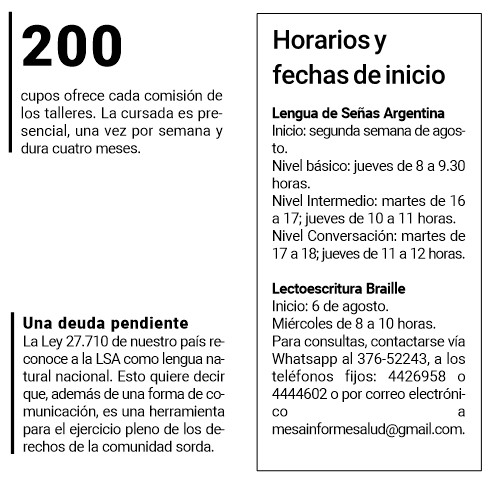 200

cupos ofrece cada comisión de los talleres. La cursada es presencial, una vez por semana y dura cuatro meses.

Una deuda pendiente
La Ley 27.710 de nuestro país reconoce a la LSA como lengua natural nacional. Esto quiere decir que, además de una forma de comunicación, es una herramienta para el ejercicio pleno de los derechos de la comunidad sorda.

Horarios y fechas de inicio

Lengua de Señas Argentina
Inicio: segunda semana de agosto.
Nivel básico: jueves de 8 a 9.30 horas.
Nivel Intermedio: martes de 16 a 17; jueves de 10 a 11 horas.
Nivel Conversación: martes de 17 a 18; jueves de 11 a 12 horas.

Lectoescritura Braille
Inicio: 6 de agosto.
Miércoles de 8 a 10 horas.
Para consultas, contactarse vía Whatsapp al 376-52243, a los teléfonos fijos: 4426958 o 4444602 o por correo electrónico a mesainformesalud@gmail.com.